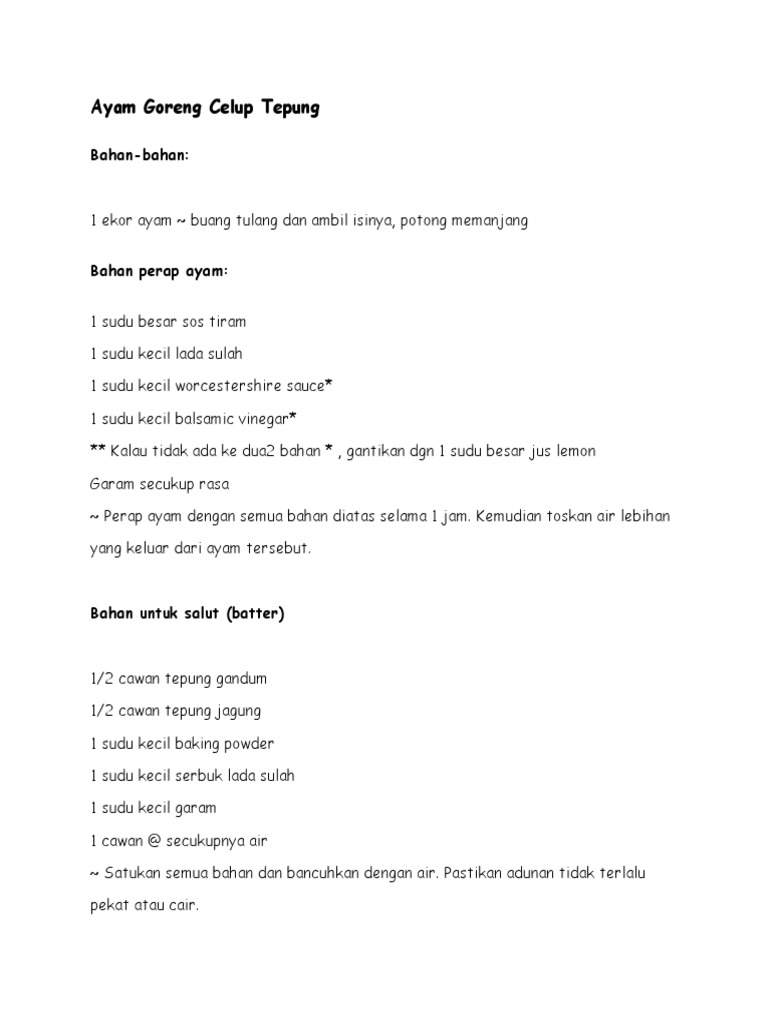 Ayam Goreng Celup Tepung

Bahan-bahan:

1 ekor ayam ~ buang tulang dan ambil isinya, potong memanjang

Bahan perap ayam:

1 sudu besar sos tiram

1 sudu kecil lada sulah

1 sudu kecil worcestershire sauce*

1 sudu kecil balsamic vinegar*

** Kalau tidak ada ke dua2 bahan * , gantikan dgn 1 sudu besar jus lemon

Garam secukup rasa

~ Perap ayam dengan semua bahan diatas selama 1 jam. Kemudian toskan air lebihan yang keluar dari ayam tersebut.

Bahan untuk salut (batter)

1/2 cawan tepung gandum

1/2 cawan tepung jagung

1 sudu kecil baking powder

1 sudu kecil serbuk lada sulah

1 sudu kecil garam

1 cawan @ secukupnya air

~ Satukan semua bahan dan bancuhkan dengan air. Pastikan adunan tidak terlalu pekat atau cair.